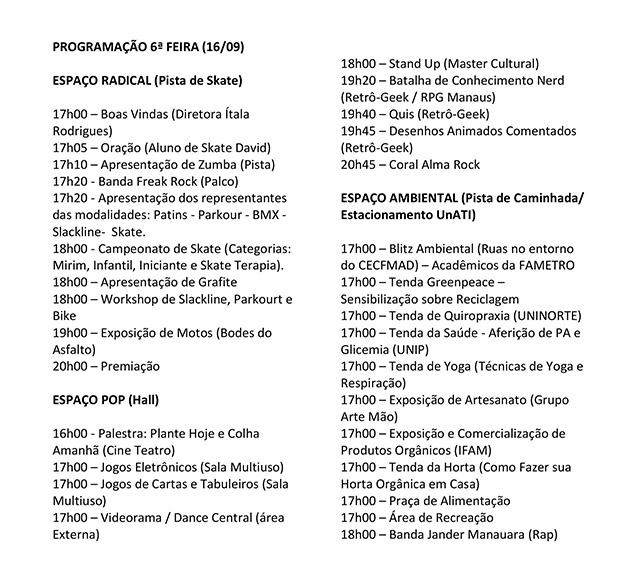 PROGRAMAÇÃO 6ª FEIRA (16/09)

ESPAÇO RADICAL (Pista de Skate)

17h00 – Boas Vindas (Diretora Ítala Rodrigues)
17h05 – Oração (Aluno de Skate David)
17h10 – Apresentação de Zumba (Pista)
17h20 - Banda Freak Rock (Palco)
17h20 - Apresentação dos representantes das modalidades: Patins - Parkour - BMX - Slackline- Skate.
18h00 - Campeonato de Skate (Categorias: Mirim, Infantil, Iniciante e Skate Terapia).
18h00 – Apresentação de Grafite
18h00 – Workshop de Slackline, Parkourt e Bike
19h00 – Exposição de Motos (Bodes do Asfalto)
20h00 – Premiação

ESPAÇO POP (Hall)

16h00 - Palestra: Plante Hoje e Colha Amanhã (Cine Teatro)
17h00 – Jogos Eletrônicos (Sala Multiuso)
17h00 – Jogos de Cartas e Tabuleiros (Sala Multiuso)
17h00 – Videorama / Dance Central (área Externa)

18h00 – Stand Up (Master Cultural)
19h20 – Batalha de Conhecimento Nerd (Retrô-Geek / RPG Manaus)
19h40 – Quis (Retrô-Geek)
19h45 – Desenhos Animados Comentados (Retrô-Geek)
20h45 – Coral Alma Rock

ESPAÇO AMBIENTAL (Pista de Caminhada/ Estacionamento UnATI)

17h00 – Blitz Ambiental (Ruas no entorno do CECFMAD) – Acadêmicos da FAMETRO
17h00 – Tenda Greenpeace – Sensibilização sobre Reciclagem
17h00 – Tenda de Quiropraxia (UNINORTE)
17h00 – Tenda da Saúde - Aferição de PA e Glicemia (UNIP)
17h00 – Tenda de Yoga (Técnicas de Yoga e Respiração)
17h00 – Exposição de Artesanato (Grupo Arte Mão)
17h00 – Exposição e Comercialização de Produtos Orgânicos (IFAM)
17h00 – Tenda da Horta (Como Fazer sua Horta Orgânica em Casa)
17h00 – Praça de Alimentação
17h00 – Área de Recreação
18h00 – Banda Jander Manauara (Rap)